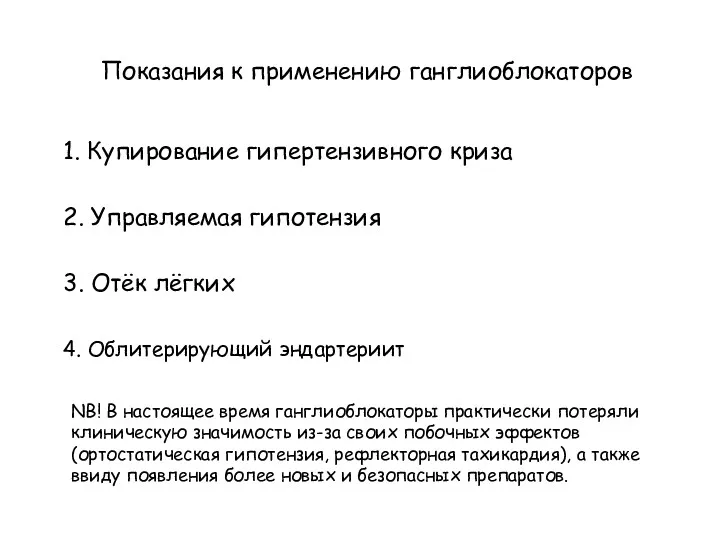 Показания к применению ганглиоблокаторов

1. Купирование гипертензивного криза

2. Управляемая гипотензия

3. Отёк лёгких

4. Облитерирующий эндартериит

NB! В настоящее время ганглиоблокаторы практически потеряли клиническую значимость из-за своих побочных эффектов (ортостатическая гипотензия, рефлекторная тахикардия), а также ввиду появления более новых и безопасных препаратов.